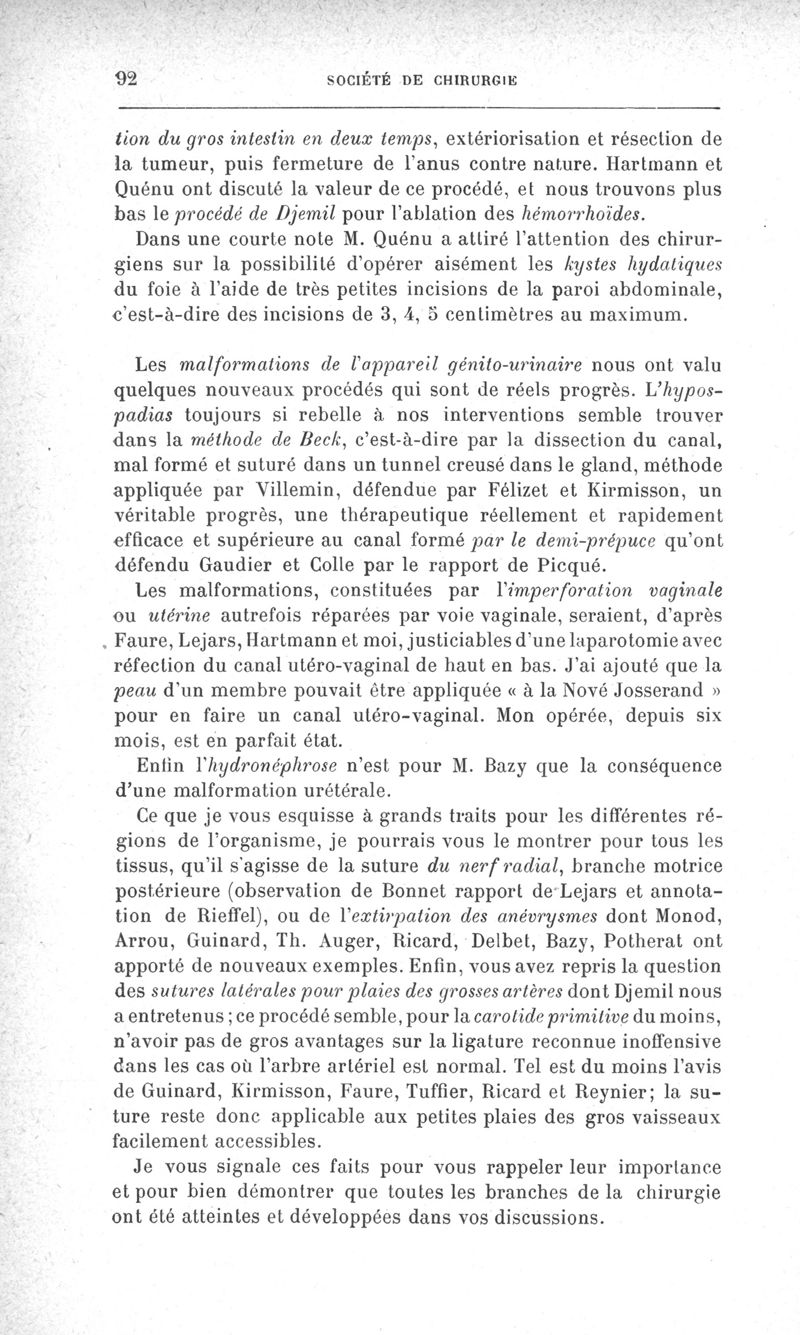 92 SOCIÉTÉ DE CHIRURGIE

tion du gros intestin en deux temps, extériorisation et résection de la tumeur, puis fermeture de l'anus contre nature. Hartmann et Quénu ont discuté la valeur de ce procédé, et nous trouvons plus bas le procédé de Djemil pour l'ablation des hémorrhoïdes.

Dans une courte note M. Quénu a attiré l'attention des chirurgiens sur la possibilité d'opérer aisément les kystes hydatiques du foie à l'aide de très petites incisions de la paroi abdominale, c'est-à-dire des incisions de 3, 4, 5 centimètres au maximum.

Les malformations de l'appareil génito-urinaire nous ont valu quelques nouveaux procédés qui sont de réels progrès. L'hypospadias toujours si rebelle à nos interventions semble trouver dans la méthode de Beck, c'est-à-dire par la dissection du canal, mal formé et suturé dans un tunnel creusé dans le gland, méthode appliquée par Villemin, défendue par Félizet et Kirmisson, un véritable progrès, une thérapeutique réellement et rapidement efficace et supérieure au canal formé par le demi-prépuce qu'ont défendu Gaudier et Colle par le rapport de Picqué.

Les malformations, constituées par l'imperforation vaginale ou utérine autrefois réparées par voie vaginale, seraient, d'après Faure, Lejars, Hartmann et moi, justiciables d'une laparotomie avec réfection du canal utéro-vaginal de haut en bas. J'ai ajouté que la peau d'un membre pouvait être appliquée « à la Nové Josserand » pour en faire un canal utéro-vaginal. Mon opérée, depuis six mois, est en parfait état.

Enfin l'hydronéphrose n'est pour M. Bazy que la conséquence d'une malformation urétérale.

Ce que je vous esquisse à grands traits pour les différentes régions de l'organisme, je pourrais vous le montrer pour tous les tissus, qu'il s'agisse de la suture du nerf radial, branche motrice postérieure (observation de Bonnet rapport de Lejars et annotation de Rieffel), ou de l'extirpation des anévrysmes dont Monod, Arrou, Guinard, Th. Auger, Ricard, Delbet, Bazy, Potherat ont apporté de nouveaux exemples. Enfin, vous avez repris la question des sutures latérales pour plaies des grosses artères dont Djemil nous a entretenus ; ce procédé semble, pour la carotide primitive du moins, n'avoir pas de gros avantages sur la ligature reconnue inoffensive dans les cas où l'arbre artériel est normal. Tel est du moins l'avis de Guinard, Kirmisson, Faure, Tuffier, Ricard et Reynier; la suture reste donc applicable aux petites plaies des gros vaisseaux facilement accessibles.

Je vous signale ces faits pour vous rappeler leur importance et pour bien démontrer que toutes les branches de la chirurgie ont été atteintes et développées dans vos discussions.